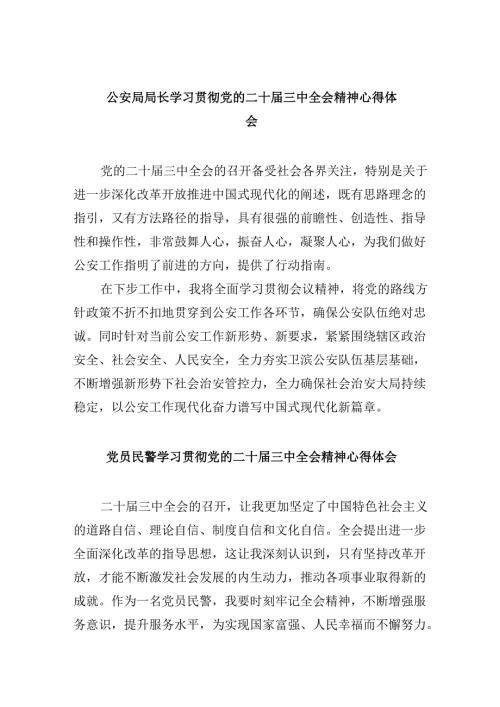 公安局局长学习贯彻党的二十届三中全会精神心得体会

党的二十届三中全会的召开备受社会各界关注，特别是关于进一步深化改革开放推进中国式现代化的阐述，既有思路理念的指引，又有方法路径的指导，具有很强的前瞻性、创造性、指导性和操作性，非常鼓舞人心，振奋人心，凝聚人心，为我们做好公安工作指明了前进的方向，提供了行动指南。

在下步工作中，我将全面学习贯彻会议精神，将党的路线方针政策不折不扣地贯穿到公安工作各环节，确保公安队伍绝对忠诚。同时针对当前公安工作新形势、新要求，紧紧围绕辖区政治安全、社会安全、人民安全，全力夯实卫滨公安队伍基层基础，不断增强新形势下社会治安管控力，全力确保社会治安大局持续稳定，以公安工作现代化奋力谱写中国式现代化新篇章。

党员民警学习贯彻党的二十届三中全会精神心得体会

二十届三中全会的召开，让我更加坚定了中国特色社会主义的道路自信、理论自信、制度自信和文化自信。全会提出进一步全面深化改革的指导思想，这让我深刻认识到，只有坚持改革开放，才能不断激发社会发展的内生动力，推动各项事业取得新的成就。作为一名党员民警，我要时刻牢记全会精神，不断增强服务意识，提升服务水平，为实现国家富强、人民幸福而不懈努力。